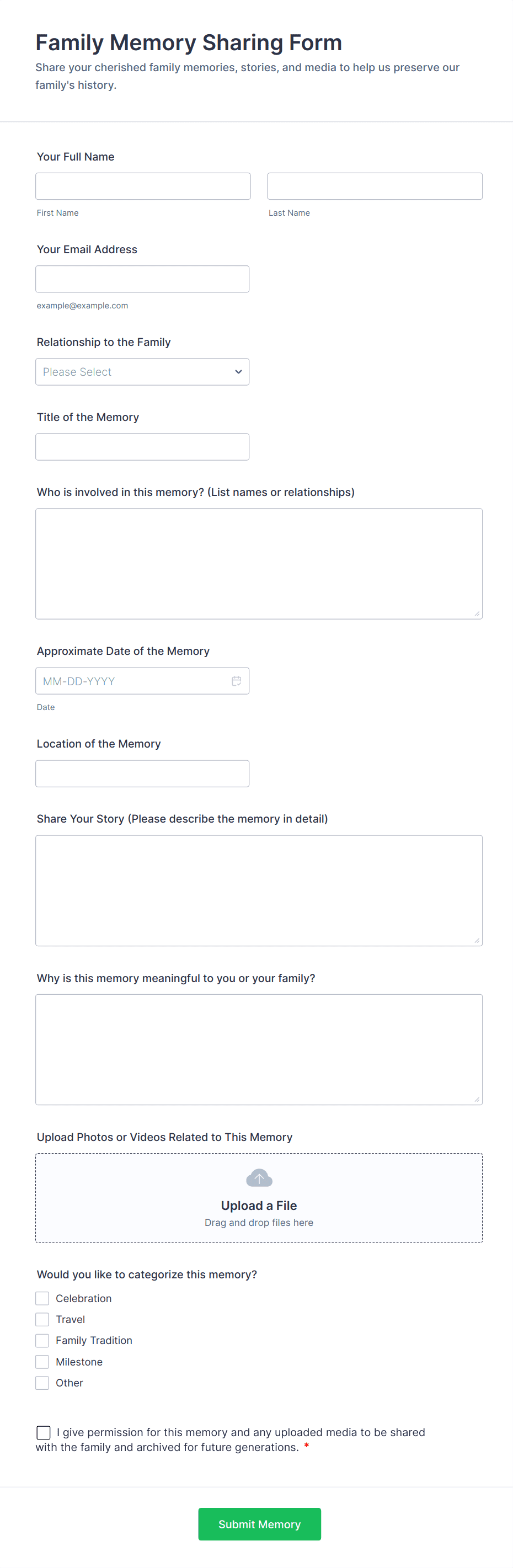 Family Memory Sharing Form

Share your cherished family memories, stories, and media to help us preserve our family's history.

Your Full Name

First Name

Last Name

Your Email Address

example@example.com

Relationship to the Family

Please Select

Title of the Memory

Who is involved in this memory? (List names or relationships)

Approximate Date of the Memory

MM-DD-YYYY

Date

Location of the Memory

Share Your Story (Please describe the memory in detail)

Why is this memory meaningful to you or your family?

Upload Photos or Videos Related to This Memory

Upload a File

Drag and drop files here

Would you like to categorize this memory?

Celebration

Travel

Family Tradition

Milestone

Other

I give permission for this memory and any uploaded media to be shared with the family and archived for future generations. *

Submit Memory